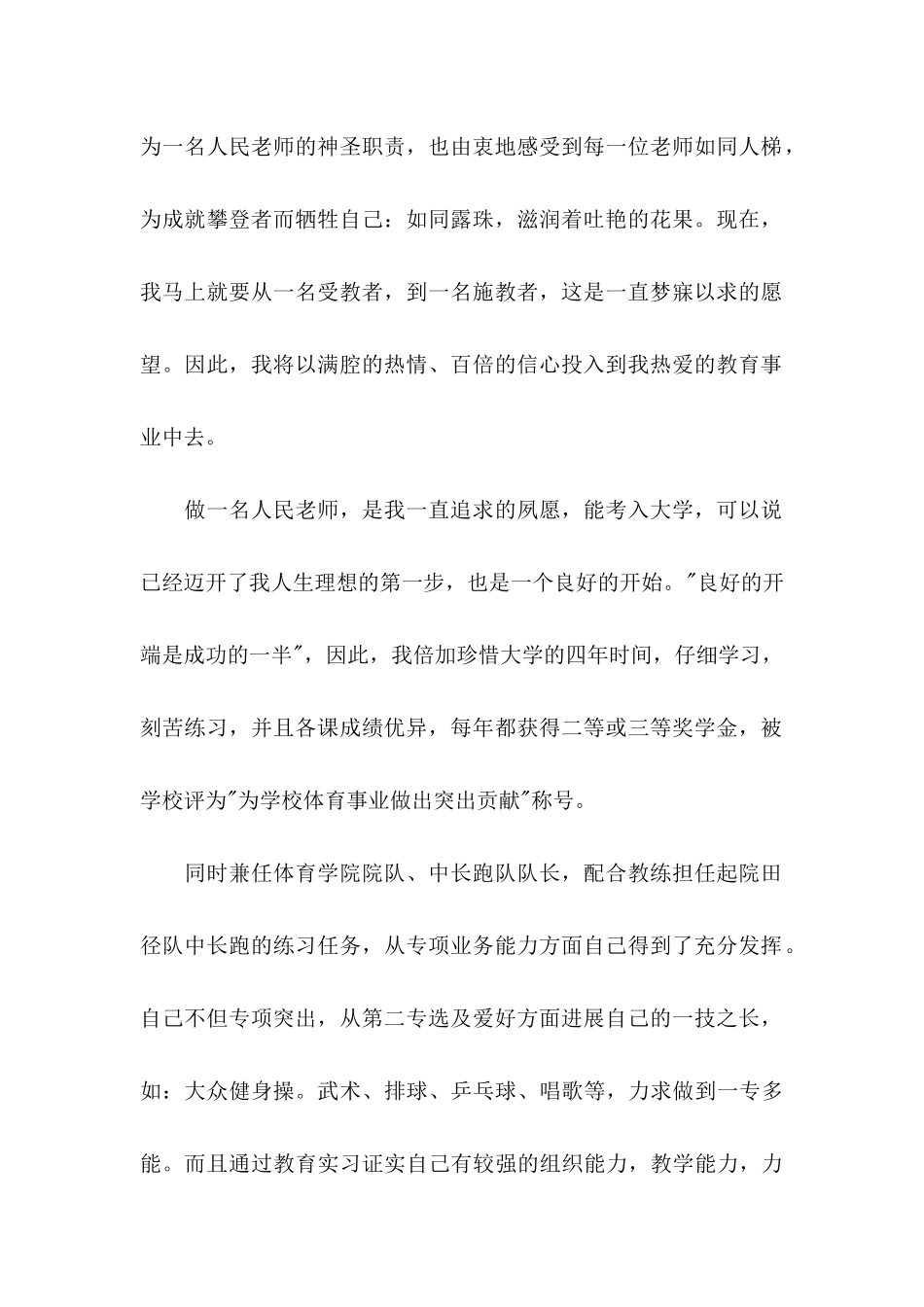 为一名人民老师的神圣职责，也由衷地感受到每一位老师如同人梯，为成就攀登者而牺牲自己：如同露珠，滋润着吐艳的花果。现在，我马上就要从一名受教者，到一名施教者，这是一直梦寐以求的愿望。因此，我将以满腔的热情、百倍的信心投入到我热爱的教育事业中去。

做一名人民老师，是我一直追求的夙愿，能考入大学，可以说已经迈开了我人生理想的第一步，也是一个良好的开始。"良好的开端是成功的一半"，因此，我倍加珍惜大学的四年时间，仔细学习，刻苦练习，并且各课成绩优异，每年都获得二等或三等奖学金，被学校评为"为学校体育事业做出突出贡献"称号。

同时兼任体育学院院队、中长跑队队长，配合教练担任起院田径队中长跑的练习任务，从专项业务能力方面自己得到了充分发挥。自己不但专项突出，从第二专选及爱好方面进展自己的一技之长，如：大众健身操。武术、排球、乒乓球、唱歌等，力求做到一专多能。而且通过教育实习证实自己有较强的组织能力，教学能力，力